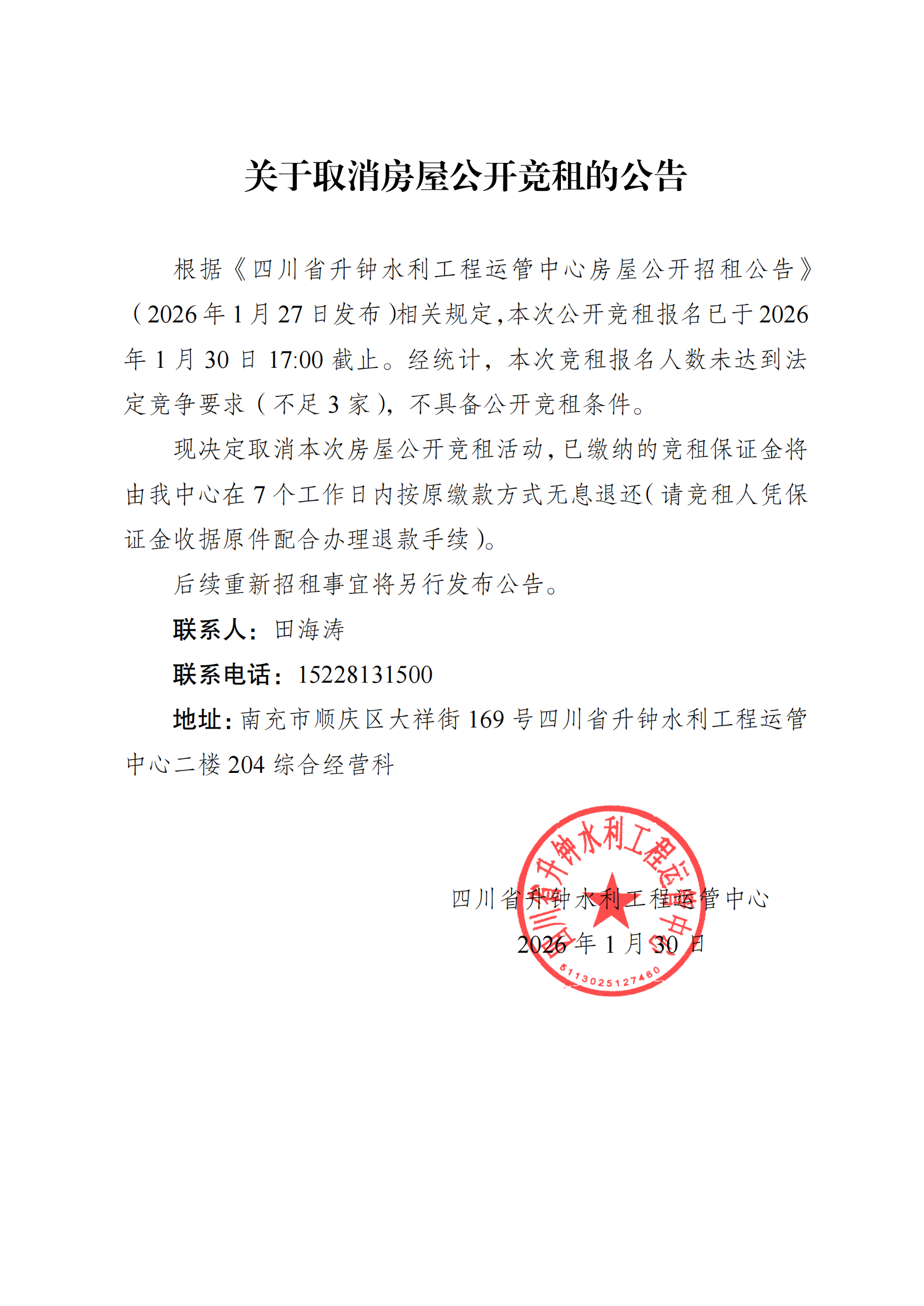 关于取消房屋公开竞租的公告

根据《四川省升钟水利工程运管中心房屋公开招租公告》（2026年1月27日发布）相关规定，本次公开竞租报名已于2026年1月30日17:00截止。经统计，本次竞租报名人数未达到法定竞争要求（不足3家），不具备公开竞租条件。

现决定取消本次房屋公开竞租活动，已缴纳的竞租保证金将由我中心在7个工作日内按原缴款方式无息退还（请竞租人凭保证金收据原件配合办理退款手续）。

后续重新招租事宜将另行发布公告。

联系人：田海涛

联系电话：15228131500

地址：南充市顺庆区大祥街169号四川省升钟水利工程运管中心二楼204综合经营科

四川省升钟水利工程运管中心

2026年1月30日

四川省升钟水利工程运管中心
5113025127460